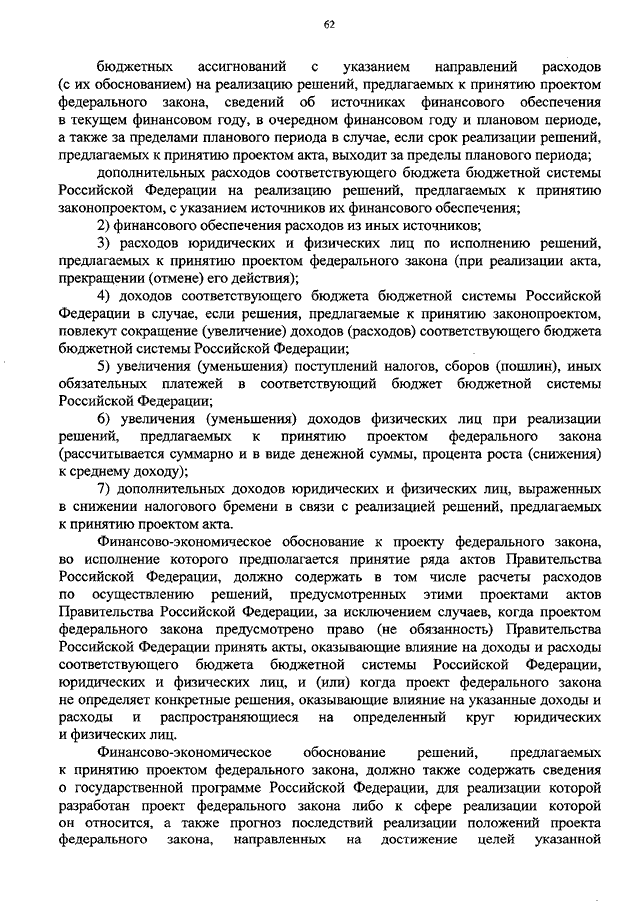 62

бюджетных ассигнований с указанием направлений расходов (с их обоснованием) на реализацию решений, предлагаемых к принятию проектом федерального закона, сведений об источниках финансового обеспечения в текущем финансовом году, в очередном финансовом году и плановом периоде, а также за пределами планового периода в случае, если срок реализации решений, предлагаемых к принятию проектом акта, выходит за пределы планового периода;

дополнительных расходов соответствующего бюджета бюджетной системы Российской Федерации на реализацию решений, предлагаемых к принятию законопроектом, с указанием источников их финансового обеспечения;

2) финансового обеспечения расходов из иных источников;

3) расходов юридических и физических лиц по исполнению решений, предлагаемых к принятию проектом федерального закона (при реализации акта, прекращении (отмене) его действия);

4) доходов соответствующего бюджета бюджетной системы Российской Федерации в случае, если решения, предлагаемые к принятию законопроектом, повлекут сокращение (увеличение) доходов (расходов) соответствующего бюджета бюджетной системы Российской Федерации;

5) увеличения (уменьшения) поступлений налогов, сборов (пошлин), иных обязательных платежей в соответствующий бюджет бюджетной системы Российской Федерации;

6) увеличения (уменьшения) доходов физических лиц при реализации решений, предлагаемых к принятию проектом федерального закона (рассчитывается суммарно и в виде денежной суммы, процента роста (снижения) к среднему доходу);

7) дополнительных доходов юридических и физических лиц, выраженных в снижении налогового бремени в связи с реализацией решений, предлагаемых к принятию проектом акта.

Финансово-экономическое обоснование к проекту федерального закона, во исполнение которого предполагается принятие ряда актов Правительства Российской Федерации, должно содержать в том числе расчеты расходов по осуществлению решений, предусмотренных этими проектами актов Правительства Российской Федерации, за исключением случаев, когда проектом федерального закона предусмотрено право (не обязанность) Правительства Российской Федерации принять акты, оказывающие влияние на доходы и расходы соответствующего бюджета бюджетной системы Российской Федерации, юридических и физических лиц, и (или) когда проект федерального закона не определяет конкретные решения, оказывающие влияние на указанные доходы и расходы и распространяющиеся на определенный круг юридических и физических лиц.

Финансово-экономическое обоснование решений, предлагаемых к принятию проектом федерального закона, должно также содержать сведения о государственной программе Российской Федерации, для реализации которой разработан проект федерального закона либо к сфере реализации которой он относится, а также прогноз последствий реализации положений проекта федерального закона, направленных на достижение целей указанной